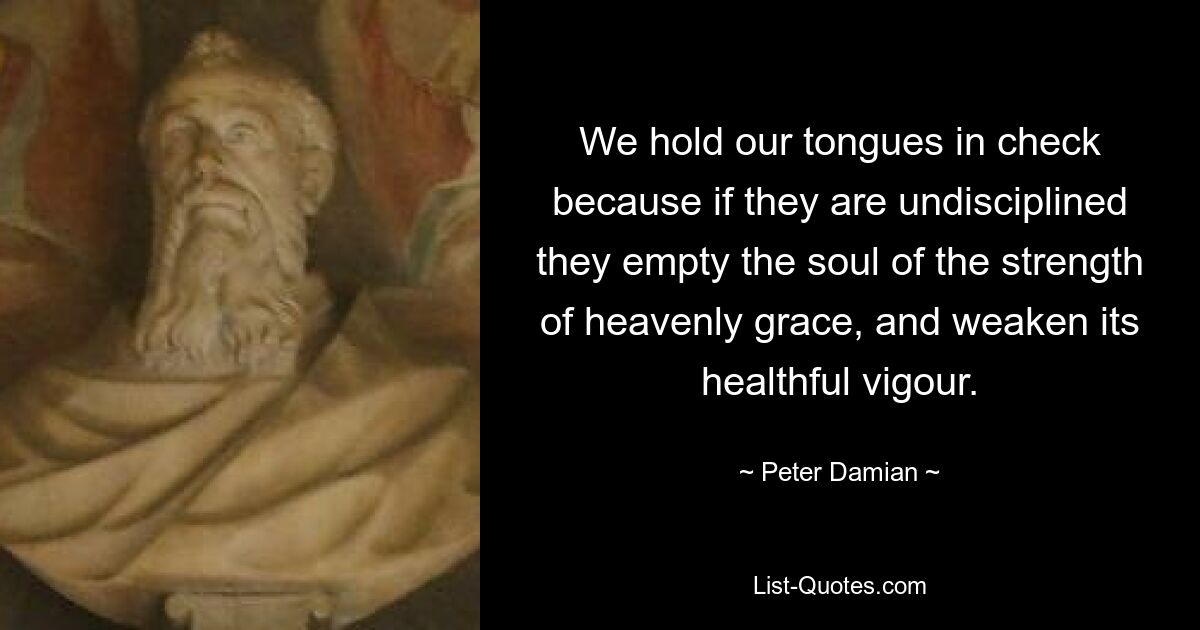 We hold our tongues in check because if they are undisciplined they empty the soul of the strength of heavenly grace, and weaken its healthful vigour.

~ Peter Damian ~

List-Quotes.com